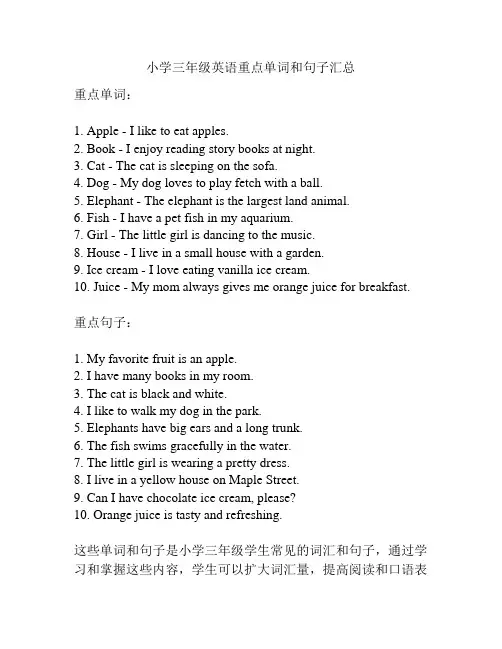 小学三年级英语重点单词和句子汇总

重点单词：

1. Apple - I like to eat apples.
2. Book - I enjoy reading story books at night.
3. Cat - The cat is sleeping on the sofa.
4. Dog - My dog loves to play fetch with a ball.
5. Elephant - The elephant is the largest land animal.
6. Fish - I have a pet fish in my aquarium.
7. Girl - The little girl is dancing to the music.
8. House - I live in a small house with a garden.
9. Ice cream - I love eating vanilla ice cream.
10. Juice - My mom always gives me orange juice for breakfast.

重点句子：

1. My favorite fruit is an apple.
2. I have many books in my room.
3. The cat is black and white.
4. I like to walk my dog in the park.
5. Elephants have big ears and a long trunk.
6. The fish swims gracefully in the water.
7. The little girl is wearing a pretty dress.
8. I live in a yellow house on Maple Street.
9. Can I have chocolate ice cream, please?
10. Orange juice is tasty and refreshing.

这些单词和句子是小学三年级学生常见的词汇和句子，通过学习和掌握这些内容，学生可以扩大词汇量，提高阅读和口语表